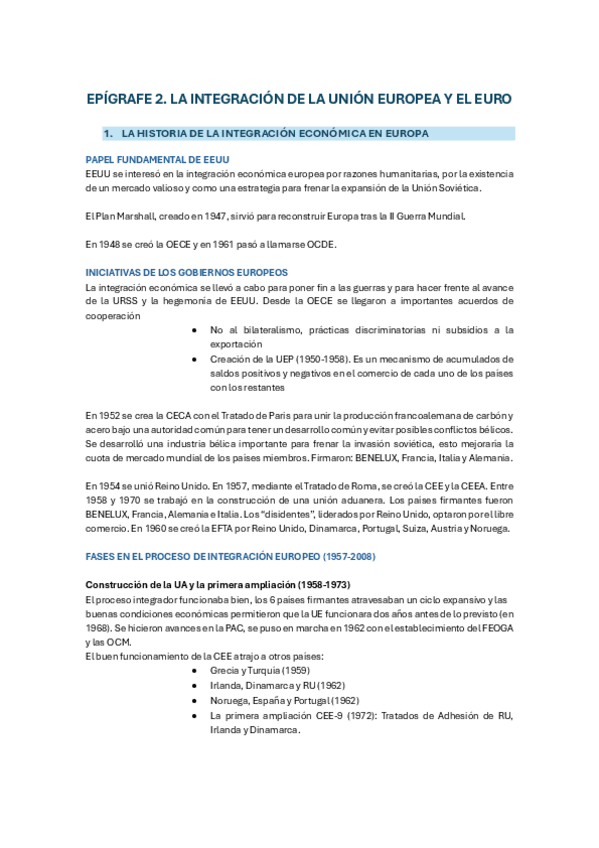 EPÍGRAFE 2. LA INTEGRACIÓN DE LA UNIÓN EUROPEA Y EL EURO

1. LA HISTORIA DE LA INTEGRACIÓN ECONÓMICA EN EUROPA

PAPEL FUNDAMENTAL DE EEUU
EEUU se interesó en la integración económica europea por razones humanitarias, por la existencia de un mercado valioso y como una estrategia para frenar la expansión de la Unión Soviética.

El Plan Marshall, creado en 1947, sirvió para reconstruir Europa tras la II Guerra Mundial.

En 1948 se creó la OECE y en 1961 pasó a llamarse OCDE.

INICIATIVAS DE LOS GOBIERNOS EUROPEOS
La integración económica se llevó a cabo para poner fin a las guerras y para hacer frente al avance de la URSS y la hegemonía de EEUU. Desde la OECE se llegaron a importantes acuerdos de cooperación

• No al bilateralismo, prácticas discriminatorias ni subsidios a la exportación
• Creación de la UEP (1950-1958). Es un mecanismo de acumulados de saldos positivos y negativos en el comercio de cada uno de los países con los restantes

En 1952 se crea la CECA con el Tratado de París para unir la producción francoalemana de carbón y acero bajo una autoridad común para tener un desarrollo común y evitar posibles conflictos bélicos. Se desarrolló una industria bélica importante para frenar la invasión soviética, esto mejoraría la cuota de mercado mundial de los países miembros. Firmaron: BENELUX, Francia, Italia y Alemania.

En 1954 se unió Reino Unido. En 1957, mediante el Tratado de Roma, se creó la CEE y la CEEA. Entre 1958 y 1970 se trabajó en la construcción de una unión aduanera. Los países firmantes fueron BENELUX, Francia, Alemania e Italia. Los "disidentes", liderados por Reino Unido, optaron por el libre comercio. En 1960 se creó la EFTA por Reino Unido, Dinamarca, Portugal, Suiza, Austria y Noruega.

FASES EN EL PROCESO DE INTEGRACIÓN EUROPEO (1957-2008)

Construcción de la UA y la primera ampliación (1958-1973)
El proceso integrador funcionaba bien, los 6 países firmantes atravesaban un ciclo expansivo y las buenas condiciones económicas permitieron que la UE funcionara dos años antes de lo previsto (en 1968). Se hicieron avances en la PAC, se puso en marcha en 1962 con el establecimiento del FEOGA y las OCM.
El buen funcionamiento de la CEE atrajo a otros países:
• Grecia y Turquía (1959)
• Irlanda, Dinamarca y RU (1962)
• Noruega, España y Portugal (1962)
• La primera ampliación CEE-9 (1972): Tratados de Adhesión de RU, Irlanda y Dinamarca.